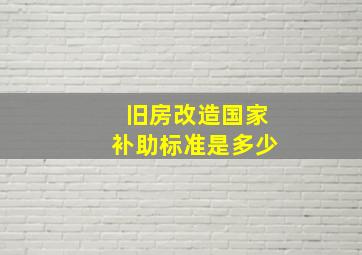 旧房改造国家
补助标准是多少